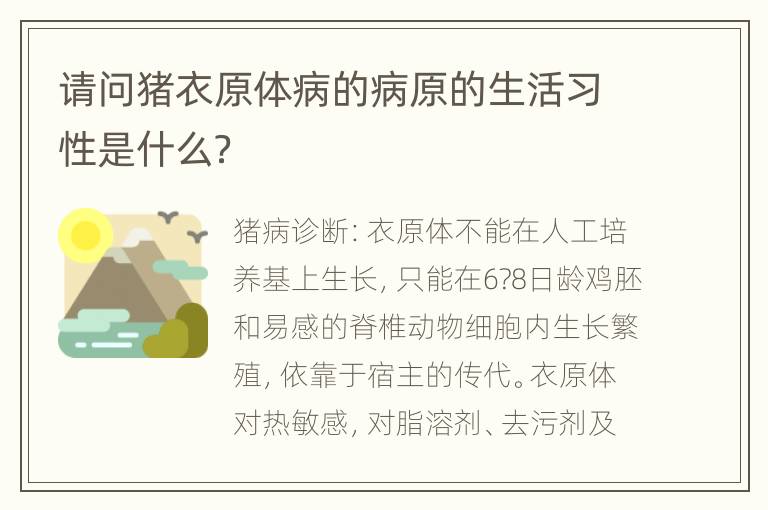 请问猪衣原体病的病原的生活习性是什么?

猪病诊断: 衣原体不能在人工培养基上生长, 只能在6?8日龄鸡胚和易感的脊椎动物细胞内生长繁殖, 依靠于宿主的传代。衣原体对热敏感, 对脂溶剂、去污剂及